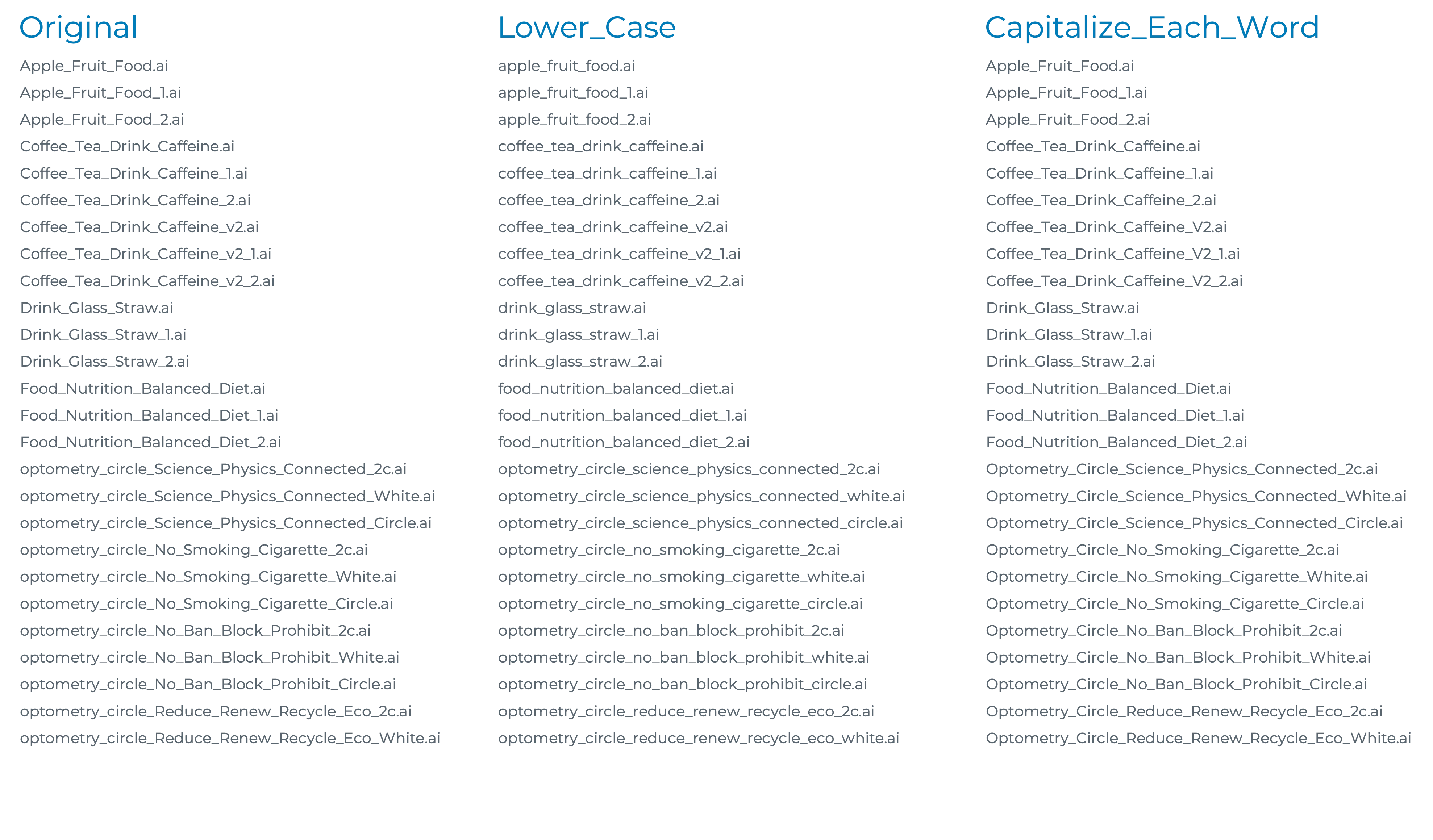 Original

Apple_Fruit_Food.ai
Apple_Fruit_Food_1.ai
Apple_Fruit_Food_2.ai
Coffee_Tea_Drink_Caffeine.ai
Coffee_Tea_Drink_Caffeine_1.ai
Coffee_Tea_Drink_Caffeine_2.ai
Coffee_Tea_Drink_Caffeine_v2.ai
Coffee_Tea_Drink_Caffeine_v2_1.ai
Coffee_Tea_Drink_Caffeine_v2_2.ai
Drink_Glass_Straw.ai
Drink_Glass_Straw_1.ai
Drink_Glass_Straw_2.ai
Food_Nutrition_Balanced_Diet.ai
Food_Nutrition_Balanced_Diet_1.ai
Food_Nutrition_Balanced_Diet_2.ai
optometry_circle_Science_Physics_Connected_2c.ai
optometry_circle_Science_Physics_Connected_White.ai
optometry_circle_Science_Physics_Connected_Circle.ai
optometry_circle_No_Smoking_Cigarette_2c.ai
optometry_circle_No_Smoking_Cigarette_White.ai
optometry_circle_No_Smoking_Cigarette_Circle.ai
optometry_circle_No_Ban_Block_Prohibit_2c.ai
optometry_circle_No_Ban_Block_Prohibit_White.ai
optometry_circle_No_Ban_Block_Prohibit_Circle.ai
optometry_circle_Reduce_Renew_Recycle_Eco_2c.ai
optometry_circle_Reduce_Renew_Recycle_Eco_White.ai

Lower_Case

apple_fruit_food.ai
apple_fruit_food_1.ai
apple_fruit_food_2.ai
coffee_tea_drink_caffeine.ai
coffee_tea_drink_caffeine_1.ai
coffee_tea_drink_caffeine_2.ai
coffee_tea_drink_caffeine_v2.ai
coffee_tea_drink_caffeine_v2_1.ai
coffee_tea_drink_caffeine_v2_2.ai
drink_glass_straw.ai
drink_glass_straw_1.ai
drink_glass_straw_2.ai
food_nutrition_balanced_diet.ai
food_nutrition_balanced_diet_1.ai
food_nutrition_balanced_diet_2.ai
optometry_circle_science_physics_connected_2c.ai
optometry_circle_science_physics_connected_white.ai
optometry_circle_science_physics_connected_circle.ai
optometry_circle_no_smoking_cigarette_2c.ai
optometry_circle_no_smoking_cigarette_white.ai
optometry_circle_no_smoking_cigarette_circle.ai
optometry_circle_no_ban_block_prohibit_2c.ai
optometry_circle_no_ban_block_prohibit_white.ai
optometry_circle_no_ban_block_prohibit_circle.ai
optometry_circle_reduce_renew_recycle_eco_2c.ai
optometry_circle_reduce_renew_recycle_eco_white.ai

Capitalize_Each_Word

Apple_Fruit_Food.ai
Apple_Fruit_Food_1.ai
Apple_Fruit_Food_2.ai
Coffee_Tea_Drink_Caffeine.ai
Coffee_Tea_Drink_Caffeine_1.ai
Coffee_Tea_Drink_Caffeine_2.ai
Coffee_Tea_Drink_Caffeine_V2.ai
Coffee_Tea_Drink_Caffeine_V2_1.ai
Coffee_Tea_Drink_Caffeine_V2_2.ai
Drink_Glass_Straw.ai
Drink_Glass_Straw_1.ai
Drink_Glass_Straw_2.ai
Food_Nutrition_Balanced_Diet.ai
Food_Nutrition_Balanced_Diet_1.ai
Food_Nutrition_Balanced_Diet_2.ai
Optometry_Circle_Science_Physics_Connected_2c.ai
Optometry_Circle_Science_Physics_Connected_White.ai
Optometry_Circle_Science_Physics_Connected_Circle.ai
Optometry_Circle_No_Smoking_Cigarette_2c.ai
Optometry_Circle_No_Smoking_Cigarette_White.ai
Optometry_Circle_No_Smoking_Cigarette_Circle.ai
Optometry_Circle_No_Ban_Block_Prohibit_2c.ai
Optometry_Circle_No_Ban_Block_Prohibit_White.ai
Optometry_Circle_No_Ban_Block_Prohibit_Circle.ai
Optometry_Circle_Reduce_Renew_Recycle_Eco_2c.ai
Optometry_Circle_Reduce_Renew_Recycle_Eco_White.ai